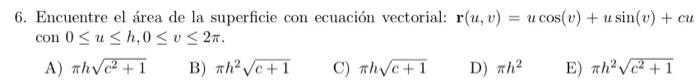 6. Encuentre el área de la superficie con ecuación vectorial: $\mathbf{r}(u,v) = u\cos(v) + u\sin(v) + cu$ con $0 \leq u \leq h, 0 \leq v \leq 2\pi$.

A) $\pi h\sqrt{c^2+1}$ B) $\pi h^2\sqrt{c+1}$ C) $\pi h\sqrt{c+1}$ D) $\pi h^2$ E) $\pi h^2\sqrt{c^2+1}$